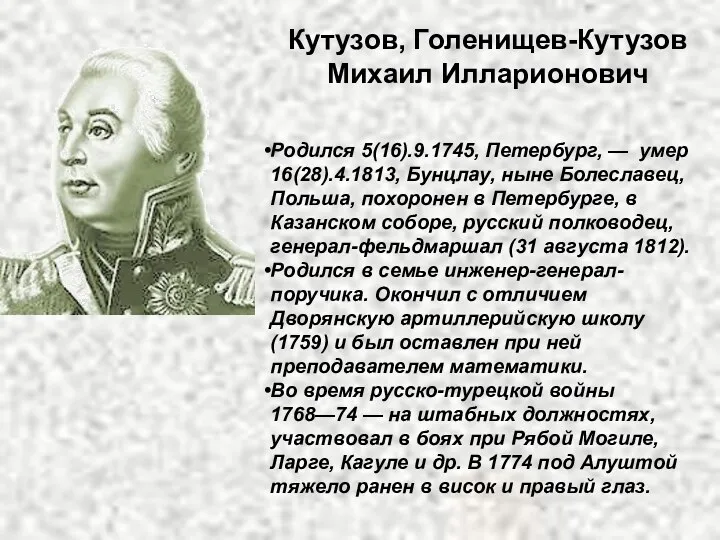 Кутузов, Голенищев-Кутузов
Михаил Илларионович

•Родился 5(16).9.1745, Петербург, — умер 16(28).4.1813, Бунцлау, ныне Болеславец, Польша, похоронен в Петербурге, в Казанском соборе, русский полководец, генерал-фельдмаршал (31 августа 1812).
•Родился в семье инженер-генерал-поручика. Окончил с отличием Дворянскую артиллерийскую школу (1759) и был оставлен при ней преподавателем математики.
•Во время русско-турецкой войны 1768—74 — на штабных должностях, участвовал в боях при Рябой Могиле, Ларге, Кагуле и др. В 1774 под Алуштой тяжело ранен в висок и правый глаз.